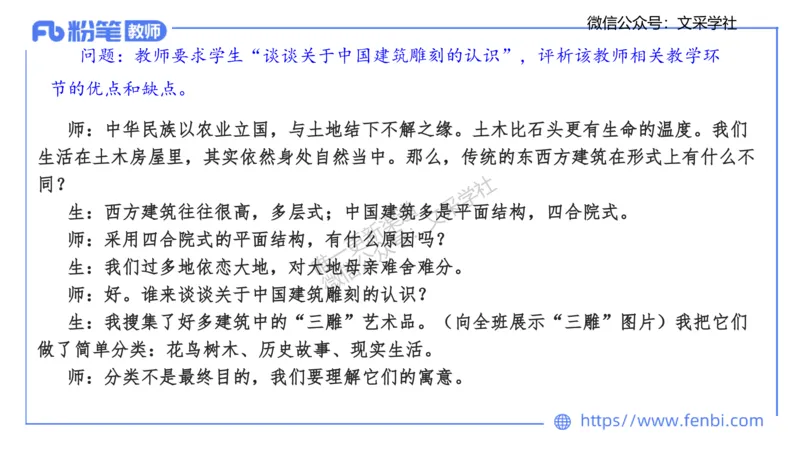 Fb 粉笔 教师

微信公众号：文采学社

问题：教师要求学生“谈谈关于中国建筑雕刻的认识”，评析该教师相关教学环节的优点和缺点。

师：中华民族以农业立国，与土地结下不解之缘。土木比石头更有生命的温度。我们生活在土木房屋里，其实依然身处自然当中。那么，传统的东西方建筑在形式上有什么不同？

生：西方建筑往往很高，多层式；中国建筑多是平面结构，四合院式。

师：采用四合院式的平面结构，有什么原因吗？

生：我们过多地依恋大地，对大地母亲难舍难分。

师：好。谁来谈谈关于中国建筑雕刻的认识？

生：我搜集了好多建筑中的“三雕”艺术品。（向全班展示“三雕”图片）我把它们做了简单分类：花鸟树木、历史故事、现实生活。

师：分类不是最终目的，我们要理解它们的寓意。

微信公众号：文采学社

https://www.fenbi.com